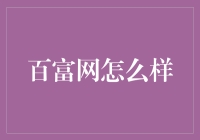 百富网怎么样